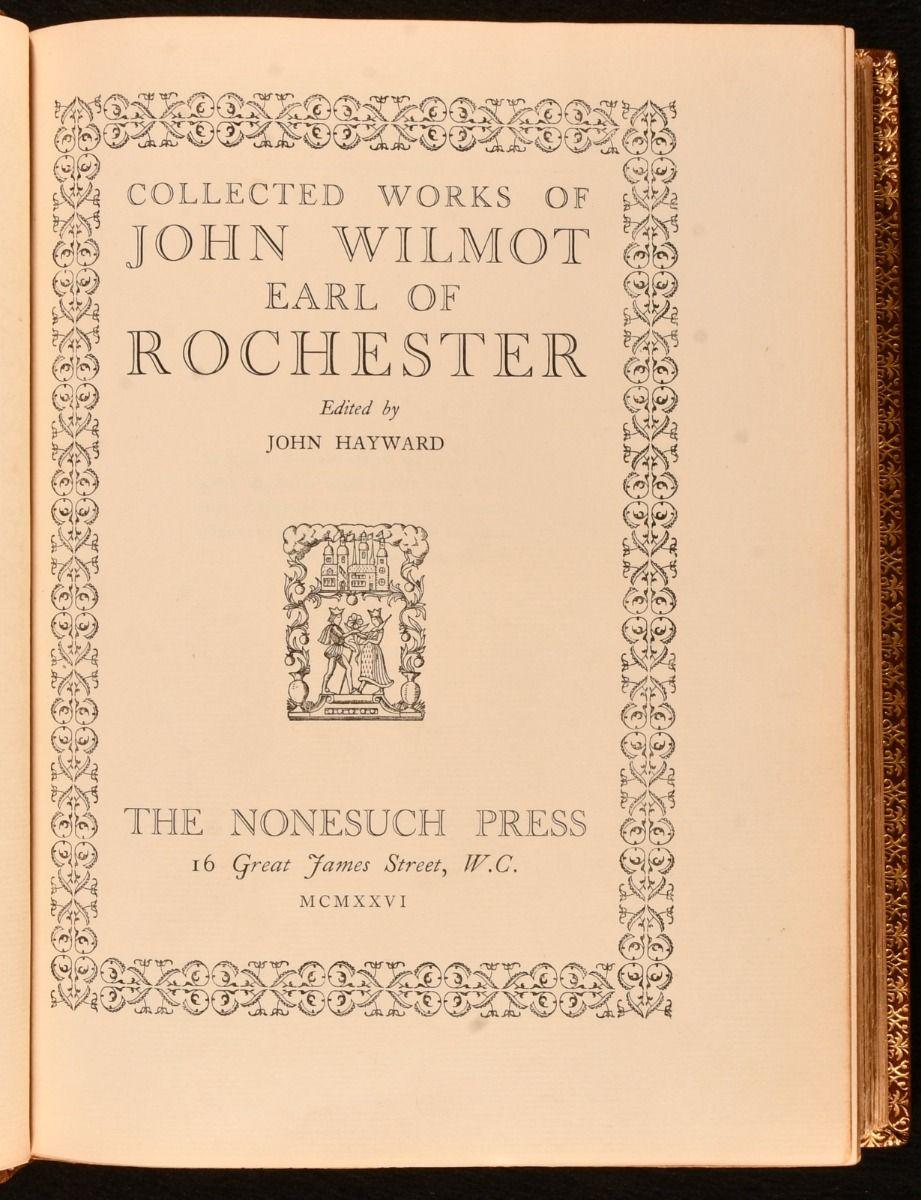 COLLECTED WORKS OF
JOHN WILMOT
EARL OF
ROCHESTER

Edited by
JOHN HAYWARD

THE NONESUCH PRESS
16 Great James Street, W.C.
MCMXXVI